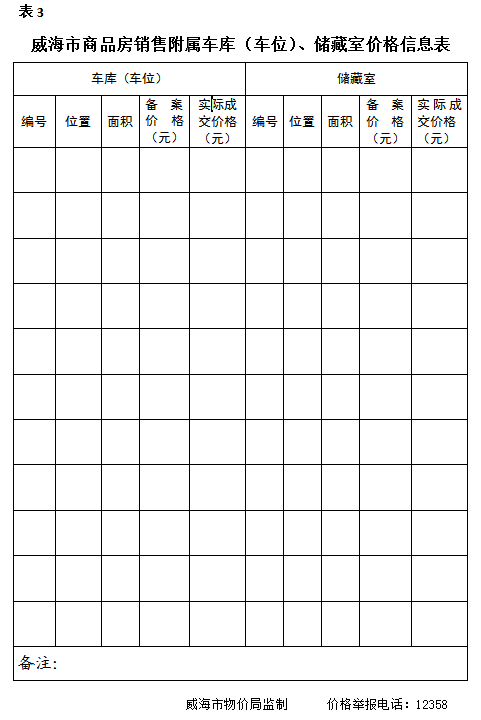 表3

威海市商品房销售附属车库（车位）、储藏室价格信息表

| 车库（车位） | | | | | 储藏室 | | | | |
|---|---|---|---|---|---|---|---|---|---|
| 编号 | 位置 | 面积 | 备案价格（元） | 实际成交价格（元） | 编号 | 位置 | 面积 | 备案价格（元） | 实际成交价格（元） |
| | | | | | | | | | |
| | | | | | | | | | |
| | | | | | | | | | |
| | | | | | | | | | |
| | | | | | | | | | |
| | | | | | | | | | |
| | | | | | | | | | |
| | | | | | | | | | |
| | | | | | | | | | |
| | | | | | | | | | |
| | | | | | | | | | |
| 备注： | | | | | | | | | |

威海市物价局监制 价格举报电话：12358